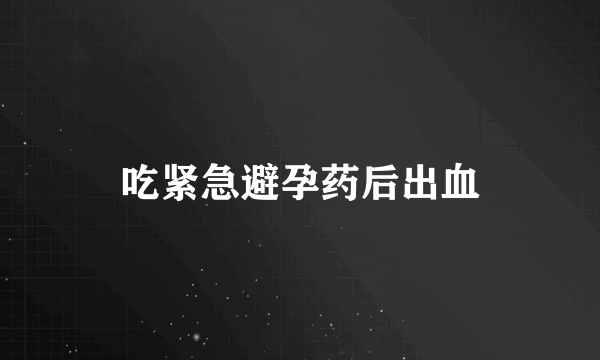 吃紧急避孕药后出血